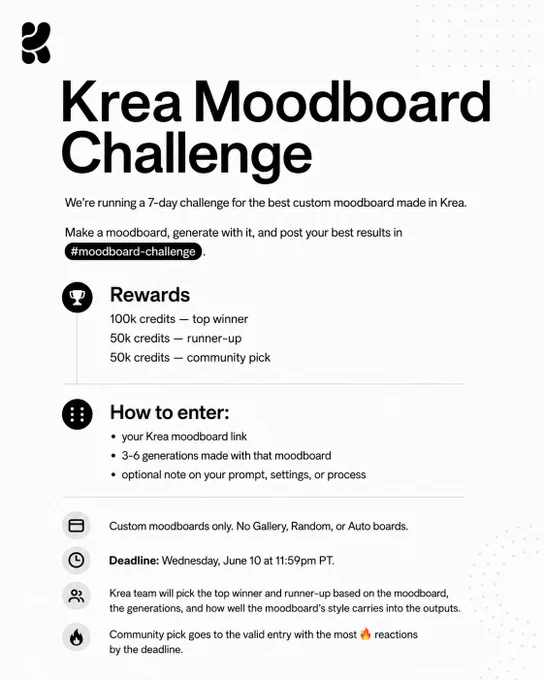 Krea Moodboard Challenge

We're running a 7-day challenge for the best custom moodboard made in Krea.

Make a moodboard, generate with it, and post your best results in #moodboard-challenge.

Rewards
100k credits — top winner
50k credits — runner-up
50k credits — community pick

How to enter:
• your Krea moodboard link
• 3-6 generations made with that moodboard
• optional note on your prompt, settings, or process

Custom moodboards only. No Gallery, Random, or Auto boards.

Deadline: Wednesday, June 10 at 11:59pm PT.

Krea team will pick the top winner and runner-up based on the moodboard, the generations, and how well the moodboard's style carries into the outputs.

Community pick goes to the valid entry with the most 🔥 reactions by the deadline.